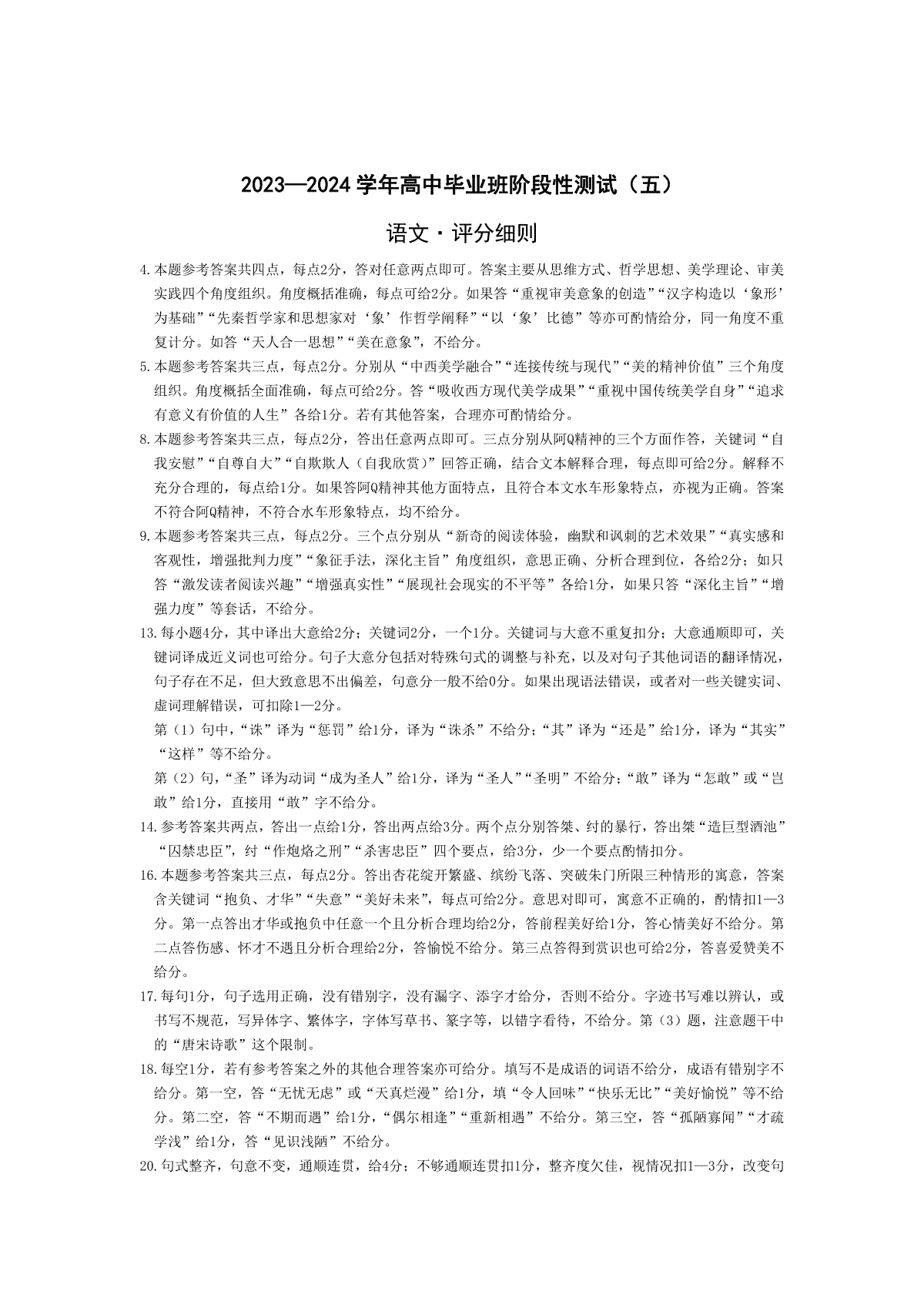 2023—2024 学年高中毕业班阶段性测试（五）

语文·评分细则

4.本题参考答案共四点，每点2分，答对任意两点即可。答案主要从思维方式、哲学思想、美学理论、审美实践四个角度组织。角度概括准确，每点可给2分。如果答“重视审美意象的创造”“汉字构造以‘象形’为基础”“先秦哲学家和思想家对‘象’作哲学阐释”“以‘象’比德”等亦可酌情给分，同一角度不重复计分。如答“天人合一思想”“美在意象”，不给分。

5.本题参考答案共三点，每点2分。分别从“中西美学融合”“连接传统与现代”“美的精神价值”三个角度组织。角度概括全面准确，每点可给2分。答“吸收西方现代美学成果”“重视中国传统美学自身”“追求有意义有价值的人生”各给1分。若有其他答案，合理亦可酌情给分。

8.本题参考答案共三点，每点2分，答出任意两点即可。三点分别从阿Q精神的三个方面作答，关键词“自我安慰”“自尊自大”“自欺欺人（自我欣赏）”回答正确，结合文本解释合理，每点即可给2分。解释不充分合理的，每点给1分。如果答阿Q精神其他方面特点，且符合本文水车形象特点，亦视为正确。答案不符合阿Q精神，不符合水车形象特点，均不给分。

9.本题参考答案共三点，每点2分。三个点分别从“新奇的阅读体验，幽默和讽刺的艺术效果”“真实感和客观性，增强批判力度”“象征手法，深化主旨”角度组织，意思正确、分析合理到位，各给2分；如只答“激发读者阅读兴趣”“增强真实性”“展现社会现实的不平等”各给1分，如果只答“深化主旨”“增强力度”等套话，不给分。

13.每小题4分，其中译出大意给2分；关键词2分，一个1分。关键词与大意不重复扣分；大意通顺即可，关键词译成近义词也可给分。句子大意分包括对特殊句式的调整与补充，以及对句子其他词语的翻译情况，句子存在不足，但大致意思不出偏差，句意分一般不给0分。如果出现语法错误，或者对一些关键实词、虚词理解错误，可扣除1—2分。

第（1）句中，“诛”译为“惩罚”给1分，译为“诛杀”不给分；“其”译为“还是”给1分，译为“其实”“这样”等不给分。

第（2）句，“圣”译为动词“成为圣人”给1分，译为“圣人”“圣明”不给分；“敢”译为“怎敢”或“岂敢”给1分，直接用“敢”字不给分。

14.参考答案共两点，答出一点给1分，答出两点给3分。两个点分别答桀、纣的暴行，答出桀“造巨型酒池”“囚禁忠臣”，纣“作炮烙之刑”“杀害忠臣”四个要点，给3分，少一个要点酌情扣分。

16.本题参考答案共三点，每点2分。答出杏花绽开繁盛、缤纷飞落、突破朱门所限三种情形的寓意，答案含关键词“抱负、才华”“失意”“美好未来”，每点可给2分。意思对即可，寓意不正确的，酌情扣1—3分。第一点答出才华或抱负中任意一个且分析合理均给2分，答前程美好给1分，答心情美好不给分。第二点答伤感、怀才不遇且分析合理给2分，答愉悦不给分。第三点答得到赏识也可给2分，答喜爱赞美不给分。

17.每句1分，句子选用正确，没有错别字，没有漏字、添字才给分，否则不给分。字迹书写难以辨认，或书写不规范，写异体字、繁体字，字体写草书、篆字等，以错字看待，不给分。第（3）题，注意题干中的“唐宋诗歌”这个限制。

18.每空1分，若有参考答案之外的其他合理答案亦可给分。填写不是成语的词语不给分，成语有错别字不给分。第一空，答“无忧无虑”或“天真烂漫”给1分，填“令人回味”“快乐无比”“美好愉悦”等不给分。第二空，答“不期而遇”给1分，“偶尔相逢”“重新相遇”不给分。第三空，答“孤陋寡闻”“才疏学浅”给1分，答“见识浅陋”不给分。

20.句式整齐，句意不变，通顺连贯，给4分；不够通顺连贯扣1分，整齐度欠佳，视情况扣1—3分，改变句